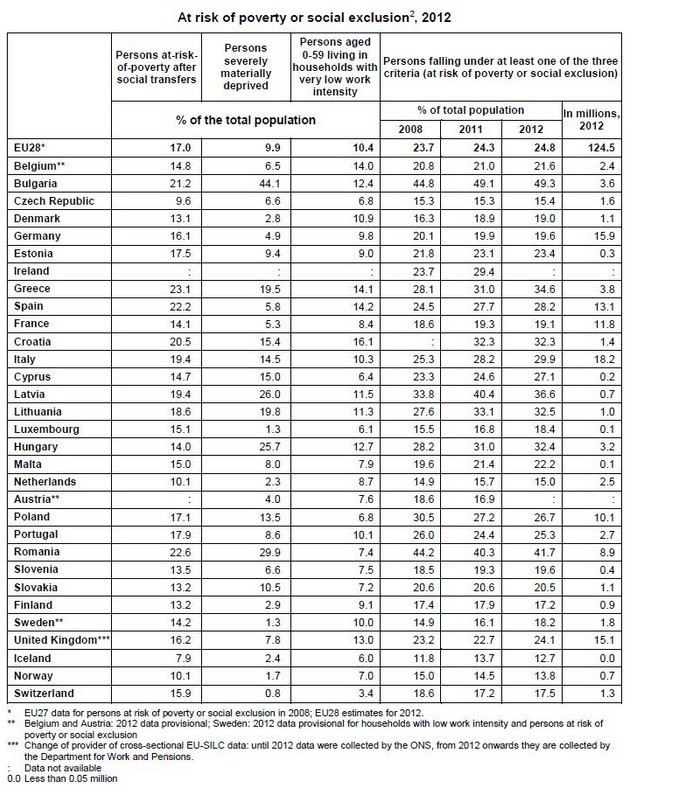 At risk of poverty or social exclusion$^{2}$, 2012

|  | Persons at-risk-of-poverty after social transfers | Persons severely materially deprived | Persons aged 0-59 living in households with very low work intensity | Persons falling under at least one of the three criteria (at risk of poverty or social exclusion) |  |  |  |
|---|---|---|---|---|---|---|---|
|  | % of the total population |  |  | % of total population |  |  | In millions, 2012 |
|  |  |  |  | 2008 | 2011 | 2012 |  |
| EU28* | 17.0 | 9.9 | 10.4 | 23.7 | 24.3 | 24.8 | 124.5 |
| Belgium** | 14.8 | 6.5 | 14.0 | 20.8 | 21.0 | 21.6 | 2.4 |
| Bulgaria | 21.2 | 44.1 | 12.4 | 44.8 | 49.1 | 49.3 | 3.6 |
| Czech Republic | 9.6 | 6.6 | 6.8 | 15.3 | 15.3 | 15.4 | 1.6 |
| Denmark | 13.1 | 2.8 | 10.9 | 16.3 | 18.9 | 19.0 | 1.1 |
| Germany | 16.1 | 4.9 | 9.8 | 20.1 | 19.9 | 19.6 | 15.9 |
| Estonia | 17.5 | 9.4 | 9.0 | 21.8 | 23.1 | 23.4 | 0.3 |
| Ireland | : | : | : | 23.7 | 29.4 | : | : |
| Greece | 23.1 | 19.5 | 14.1 | 28.1 | 31.0 | 34.6 | 3.8 |
| Spain | 22.2 | 5.8 | 14.2 | 24.5 | 27.7 | 28.2 | 13.1 |
| France | 14.1 | 5.3 | 8.4 | 18.6 | 19.3 | 19.1 | 11.8 |
| Croatia | 20.5 | 15.4 | 16.1 | : | 32.3 | 32.3 | 1.4 |
| Italy | 19.4 | 14.5 | 10.3 | 25.3 | 28.2 | 29.9 | 18.2 |
| Cyprus | 14.7 | 15.0 | 6.4 | 23.3 | 24.6 | 27.1 | 0.2 |
| Latvia | 19.4 | 26.0 | 11.5 | 33.8 | 40.4 | 36.6 | 0.7 |
| Lithuania | 18.6 | 19.8 | 11.3 | 27.6 | 33.1 | 32.5 | 1.0 |
| Luxembourg | 15.1 | 1.3 | 6.1 | 15.5 | 16.8 | 18.4 | 0.1 |
| Hungary | 14.0 | 25.7 | 12.7 | 28.2 | 31.0 | 32.4 | 3.2 |
| Malta | 15.0 | 8.0 | 7.9 | 19.6 | 21.4 | 22.2 | 0.1 |
| Netherlands | 10.1 | 2.3 | 8.7 | 14.9 | 15.7 | 15.0 | 2.5 |
| Austria** | : | 4.0 | 7.6 | 18.6 | 16.9 | : | : |
| Poland | 17.1 | 13.5 | 6.8 | 30.5 | 27.2 | 26.7 | 10.1 |
| Portugal | 17.9 | 8.6 | 10.1 | 26.0 | 24.4 | 25.3 | 2.7 |
| Romania | 22.6 | 29.9 | 7.4 | 44.2 | 40.3 | 41.7 | 8.9 |
| Slovenia | 13.5 | 6.6 | 7.5 | 18.5 | 19.3 | 19.6 | 0.4 |
| Slovakia | 13.2 | 10.5 | 7.2 | 20.6 | 20.6 | 20.5 | 1.1 |
| Finland | 13.2 | 2.9 | 9.1 | 17.4 | 17.9 | 17.2 | 0.9 |
| Sweden** | 14.2 | 1.3 | 10.0 | 14.9 | 16.1 | 18.2 | 1.8 |
| United Kingdom*** | 16.2 | 7.8 | 13.0 | 23.2 | 22.7 | 24.1 | 15.1 |
| Iceland | 7.9 | 2.4 | 6.0 | 11.8 | 13.7 | 12.7 | 0.0 |
| Norway | 10.1 | 1.7 | 7.0 | 15.0 | 14.5 | 13.8 | 0.7 |
| Switzerland | 15.9 | 0.8 | 3.4 | 18.6 | 17.2 | 17.5 | 1.3 |

* EU27 data for persons at risk of poverty or social exclusion in 2008; EU28 estimates for 2012.
** Belgium and Austria: 2012 data provisional; Sweden: 2012 data provisional for households with low work intensity and persons at risk of poverty or social exclusion
*** Change of provider of cross-sectional EU-SILC data: until 2012 data were collected by the ONS, from 2012 onwards they are collected by the Department for Work and Pensions.
: Data not available
0.0 Less than 0.05 million